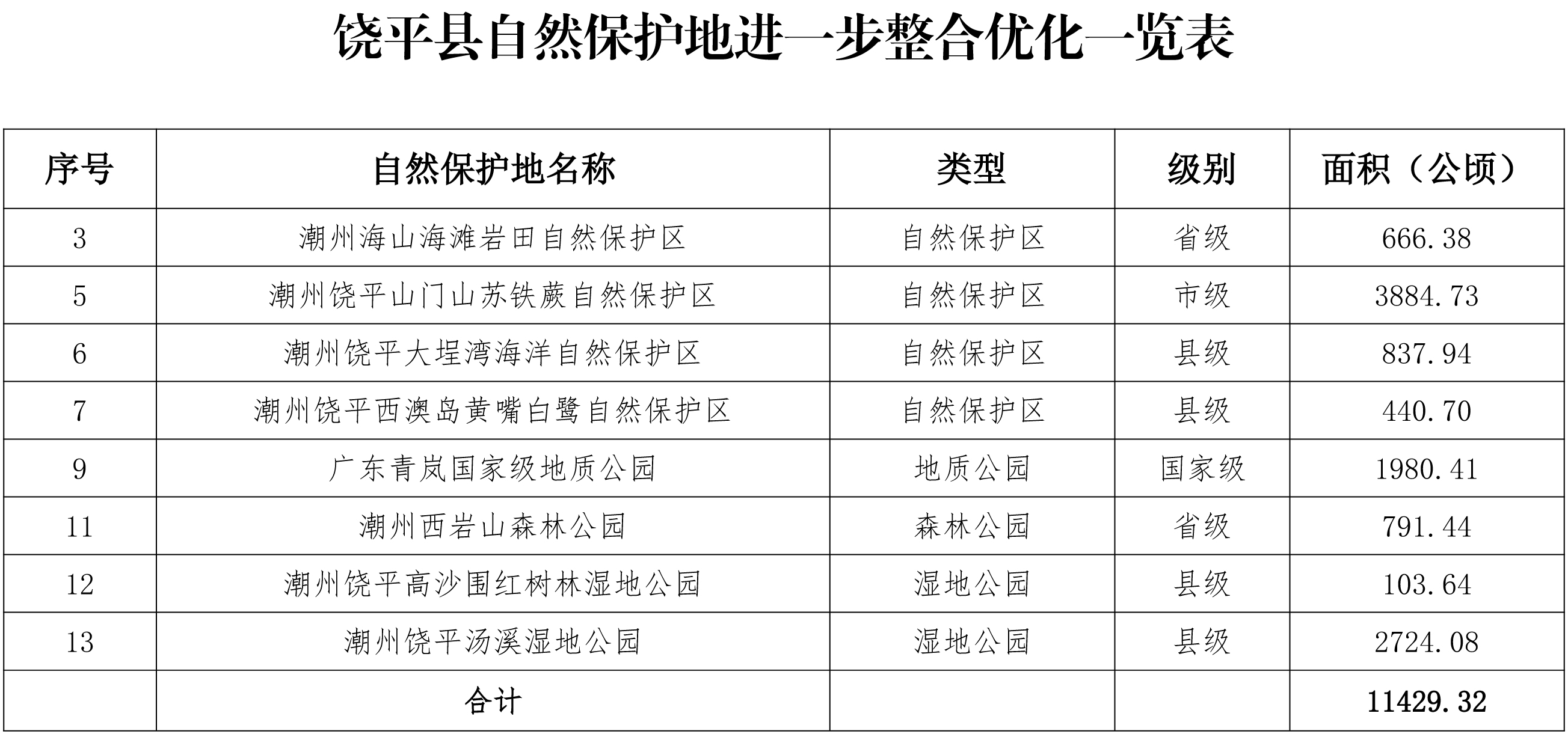 饶平县自然保护地进一步整合优化一览表

| 序号 | 自然保护地名称 | 类型 | 级别 | 面积（公顷） |
|---|---|---|---|---|
| 3 | 潮州海山海滩岩田自然保护区 | 自然保护区 | 省级 | 666.38 |
| 5 | 潮州饶平山门山苏铁蕨自然保护区 | 自然保护区 | 市级 | 3884.73 |
| 6 | 潮州饶平大埕湾海洋自然保护区 | 自然保护区 | 县级 | 837.94 |
| 7 | 潮州饶平西澳岛黄嘴白鹭自然保护区 | 自然保护区 | 县级 | 440.70 |
| 9 | 广东青岚国家级地质公园 | 地质公园 | 国家级 | 1980.41 |
| 11 | 潮州西岩山森林公园 | 森林公园 | 省级 | 791.44 |
| 12 | 潮州饶平高沙围红树林湿地公园 | 湿地公园 | 县级 | 103.64 |
| 13 | 潮州饶平汤溪湿地公园 | 湿地公园 | 县级 | 2724.08 |
| | 合计 | | | 11429.32 |